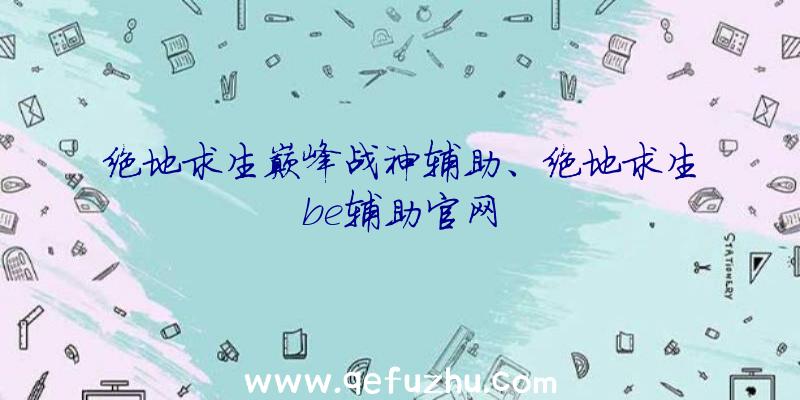 绝地求生巅峰战神辅助、绝地求生be辅助官网

STATIONERY

www.qefuzhu.com